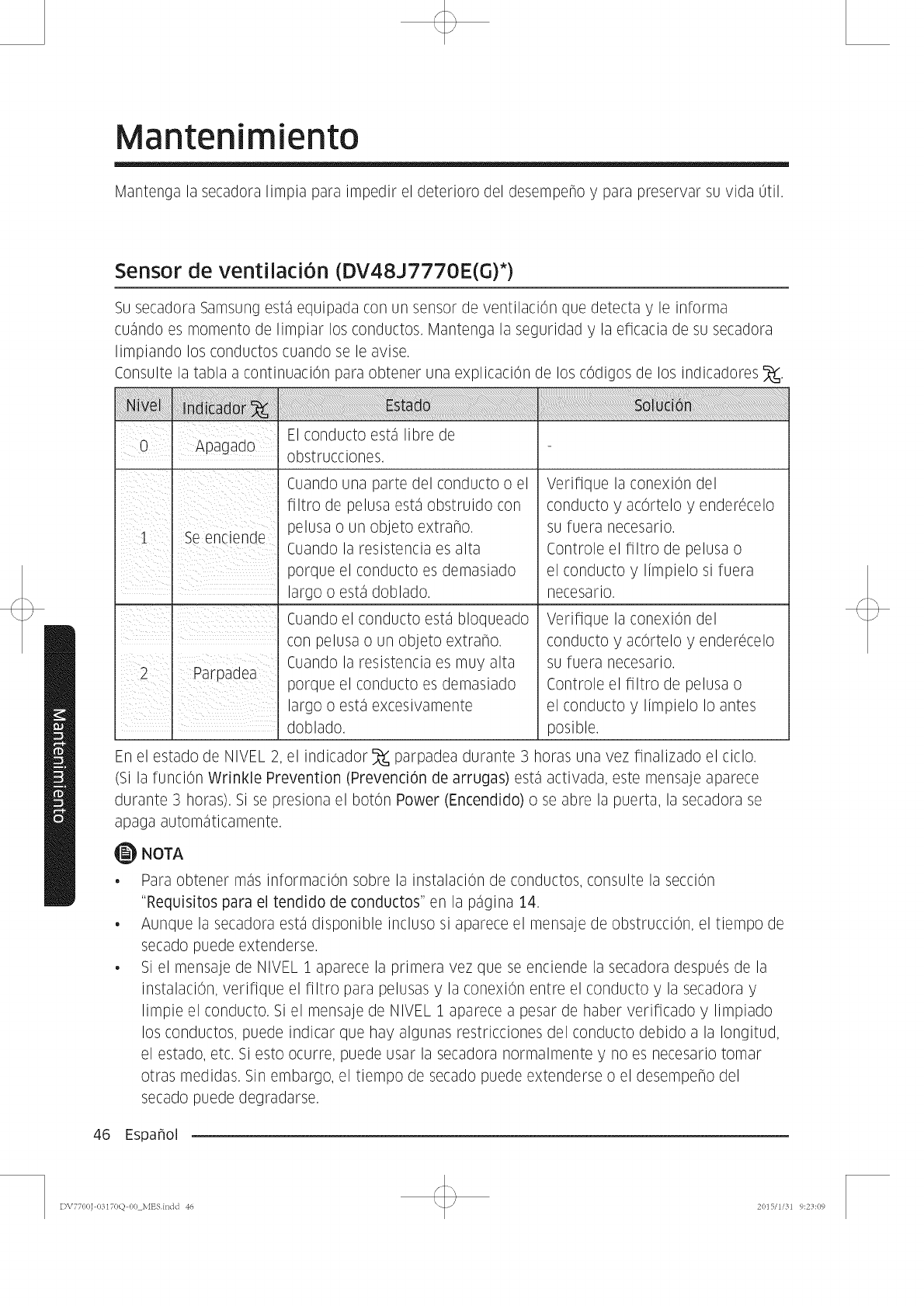 Mantenimiento

Mantenga la secadora limpia para impedir el deterioro del desempeño y para preservar su vida útil.

Sensor de ventilación (DV48J7770E(G)*)

Su secadora Samsung está equipada con un sensor de ventilación que detecta y le informa cuándo es momento de limpiar los conductos. Mantenga la seguridad y la eficacia de su secadora limpiando los conductos cuando se le avise.
Consulte la tabla a continuación para obtener una explicación de los códigos de los indicadores.

| Nivel | Indicador | Estado | Solución |
|---|---|---|---|
| 0 | Apagado | El conducto está libre de obstrucciones. | - |
| 1 | Se enciende | Cuando una parte del conducto o el filtro de pelusa está obstruido con pelusa o un objeto extraño. Cuando la resistencia es alta porque el conducto es demasiado largo o está doblado. | Verifique la conexión del conducto y acórtelo y enderécelo su fuera necesario. Controle el filtro de pelusa o el conducto y límpielo si fuera necesario. |
| 2 | Parpadea | Cuando el conducto está bloqueado con pelusa o un objeto extraño. Cuando la resistencia es muy alta porque el conducto es demasiado largo o está excesivamente doblado. | Verifique la conexión del conducto y acórtelo y enderécelo su fuera necesario. Controle el filtro de pelusa o el conducto y límpielo lo antes posible. |

En el estado de NIVEL 2, el indicador parpadea durante 3 horas una vez finalizado el ciclo. (Si la función Wrinkle Prevention (Prevención de arrugas) está activada, este mensaje aparece durante 3 horas). Si se presiona el botón Power (Encendido) o se abre la puerta, la secadora se apaga automáticamente.

NOTA
• Para obtener más información sobre la instalación de conductos, consulte la sección "Requisitos para el tendido de conductos" en la página 14.
• Aunque la secadora está disponible incluso si aparece el mensaje de obstrucción, el tiempo de secado puede extenderse.
• Si el mensaje de NIVEL 1 aparece la primera vez que se enciende la secadora después de la instalación, verifique el filtro para pelusas y la conexión entre el conducto y la secadora y limpie el conducto. Si el mensaje de NIVEL 1 aparece a pesar de haber verificado y limpiado los conductos, puede indicar que hay algunas restricciones del conducto debido a la longitud, el estado, etc. Si esto ocurre, puede usar la secadora normalmente y no es necesario tomar otras medidas. Sin embargo, el tiempo de secado puede extenderse o el desempeño del secado puede degradarse.

Mantenimiento

46 Español

DV7700J-03170Q-00_MES.indd 46    2015/1/31 9:23:09